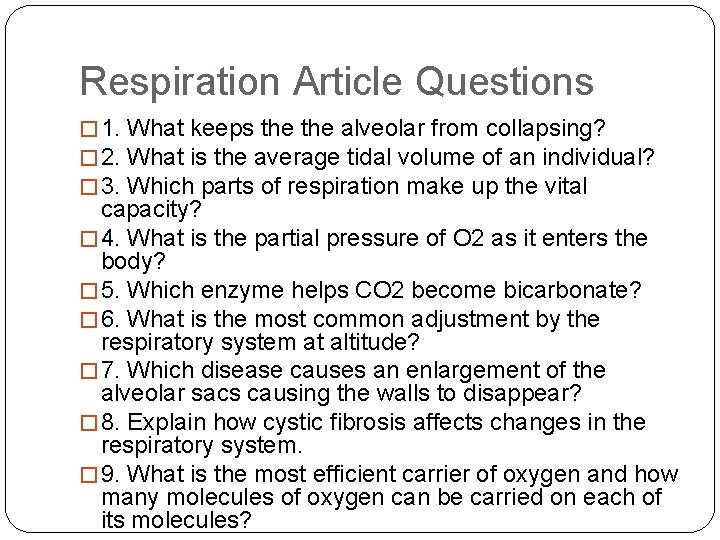 Respiration Article Questions

1. What keeps the the alveolar from collapsing?

2. What is the average tidal volume of an individual?

3. Which parts of respiration make up the vital capacity?

4. What is the partial pressure of O2 as it enters the body?

5. Which enzyme helps CO2 become bicarbonate?

6. What is the most common adjustment by the respiratory system at altitude?

7. Which disease causes an enlargement of the alveolar sacs causing the walls to disappear?

8. Explain how cystic fibrosis affects changes in the respiratory system.

9. What is the most efficient carrier of oxygen and how many molecules of oxygen can be carried on each of its molecules?